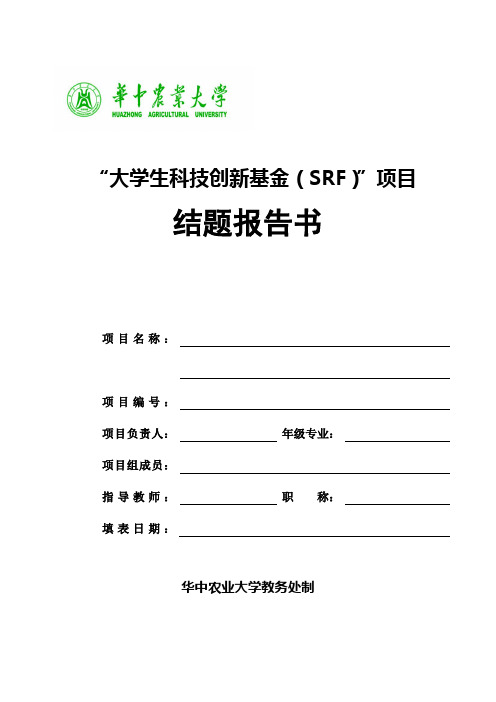 華中農業大學
HUAZHONG AGRICULTURAL UNIVERSITY

“大学生科技创新基金（SRF）”项目

结题报告书

项目名称：

项目编号：

项目负责人：　　年级专业：

项目组成员：

指导教师：　　职　称：

填表日期：

华中农业大学教务处制